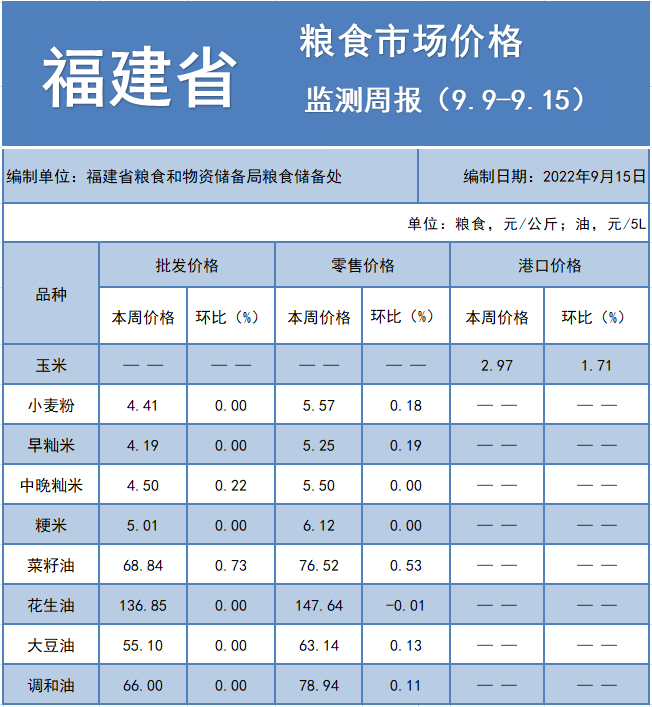 福建省

粮食市场价格

监测周报（9.9-9.15）

编制单位：福建省粮食和物资储备局粮食储备处

编制日期：2022年9月15日

单位：粮食，元/公斤；油，元/5L

| 品种 | 批发价格 本周价格 | 批发价格 环比（%） | 零售价格 本周价格 | 零售价格 环比（%） | 港口价格 本周价格 | 港口价格 环比（%） |
|---|---|---|---|---|---|---|
| 玉米 | —— | —— | —— | —— | 2.97 | 1.71 |
| 小麦粉 | 4.41 | 0.00 | 5.57 | 0.18 | —— | —— |
| 早籼米 | 4.19 | 0.00 | 5.25 | 0.19 | —— | —— |
| 中晚籼米 | 4.50 | 0.22 | 5.50 | 0.00 | —— | —— |
| 粳米 | 5.01 | 0.00 | 6.12 | 0.00 | —— | —— |
| 菜籽油 | 68.84 | 0.73 | 76.52 | 0.53 | —— | —— |
| 花生油 | 136.85 | 0.00 | 147.64 | -0.01 | —— | —— |
| 大豆油 | 55.10 | 0.00 | 63.14 | 0.13 | —— | —— |
| 调和油 | 66.00 | 0.00 | 78.94 | 0.11 | —— | —— |